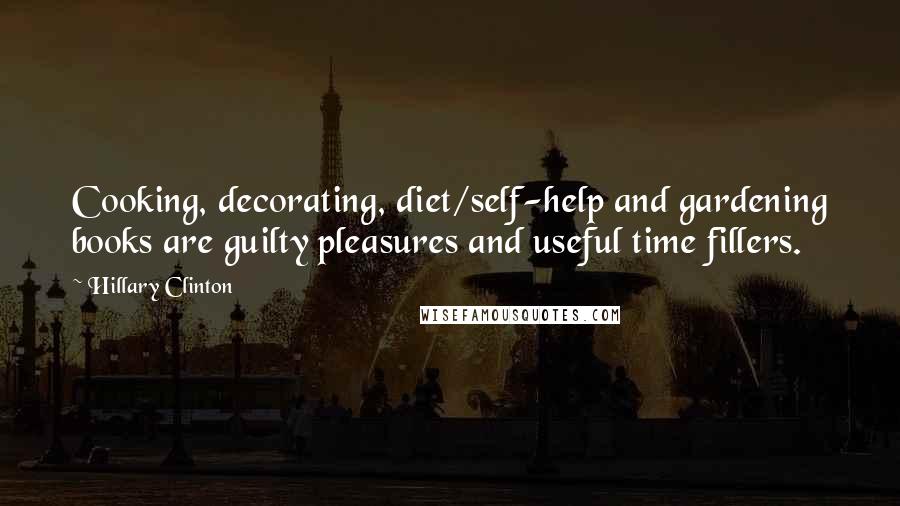 Cooking, decorating, diet/self-help and gardening books are guilty pleasures and useful time fillers.

~ Hillary Clinton

WISEFAMOUSQUOTES.COM